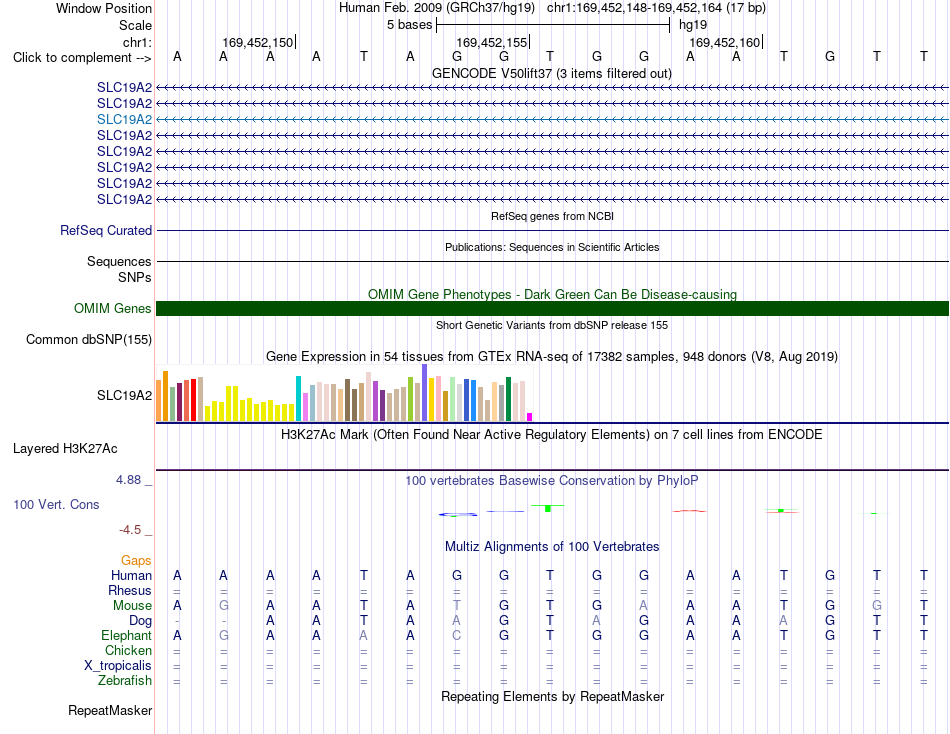 Window Position Human Feb. 2009 (GRCh37/hg19) chr1:169,452,148-169,452,164 (17 bp)
Scale 5 bases hg19
chr1: 169,452,150 169,452,155 169,452,160
Click to complement --> A A A A T A G G T G G A A T G T T
GENCODE V50lift37 (3 items filtered out)
SLC19A2
SLC19A2
SLC19A2
SLC19A2
SLC19A2
SLC19A2
SLC19A2
SLC19A2
RefSeq genes from NCBI
RefSeq Curated
Publications: Sequences in Scientific Articles
Sequences
SNPs
OMIM Gene Phenotypes - Dark Green Can Be Disease-causing
OMIM Genes
Short Genetic Variants from dbSNP release 155
Common dbSNP(155)
Gene Expression in 54 tissues from GTEx RNA-seq of 17382 samples, 948 donors (V8, Aug 2019)
SLC19A2
H3K27Ac Mark (Often Found Near Active Regulatory Elements) on 7 cell lines from ENCODE
Layered H3K27Ac
4.88 _
100 vertebrates Basewise Conservation by PhyloP
100 Vert. Cons
-4.5 _
Multiz Alignments of 100 Vertebrates
Gaps
Human A A A A T A G G T G G A A T G T T
Rhesus = = = = = = = = = = = = = = = = =
Mouse A G A A T A T G T G A A A T G G T
Dog - - A A T A A G T A G A A A G T T
Elephant A G A A A A C G T G G A A T G T T
Chicken = = = = = = = = = = = = = = = = =
X_tropicalis = = = = = = = = = = = = = = = = =
Zebrafish = = = = = = = = = = = = = = = = =
Repeating Elements by RepeatMasker
RepeatMasker